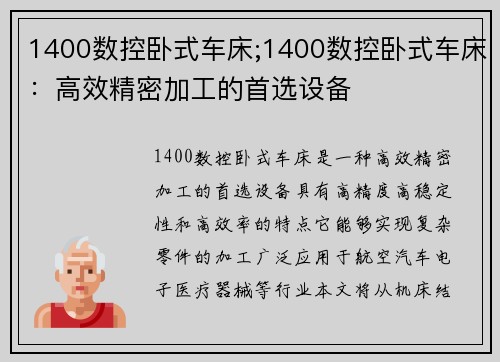 1400数控卧式车床;1400数控卧式车床：高效精密加工的首选设备

1400数控卧式车床是一种高效精密加工的首选设备具有高精度高稳定性和高效率的特点它能够实现复杂零件的加工广泛应用于航空汽车电子医疗器械等行业本文将从机床结